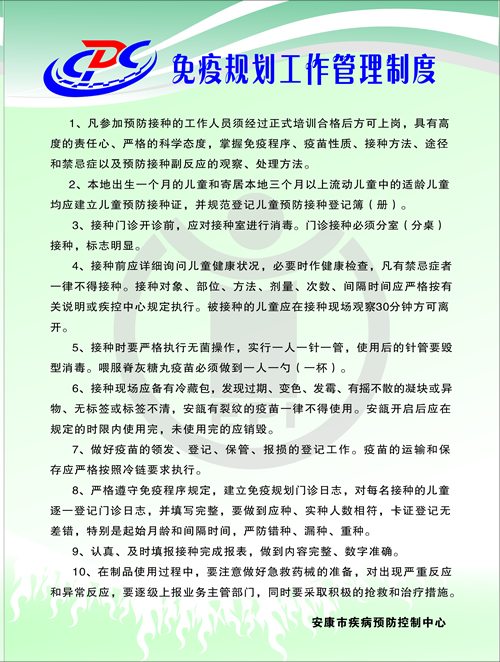 CDC

免疫规划工作管理制度

1、凡参加预防接种的工作人员须经过正式培训合格后方可上岗，具有高度的责任心、严格的科学态度，掌握免疫程序、疫苗性质、接种方法、途径和禁忌症以及预防接种副反应的观察、处理方法。

2、本地出生一个月的儿童和寄居本地三个月以上流动儿童中的适龄儿童均应建立儿童预防接种证，并规范登记儿童预防接种登记簿（册）。

3、接种门诊开诊前，应对接种室进行消毒。门诊接种必须分室（分桌）接种，标志明显。

4、接种前应详细询问儿童健康状况，必要时作健康检查，凡有禁忌症者一律不得接种。接种对象、部位、方法、剂量、次数、间隔时间应严格按有关说明或疾控中心规定执行。被接种的儿童应在接种现场观察30分钟方可离开。

5、接种时要严格执行无菌操作，实行一人一针一管，使用后的针管要毁型消毒。喂服脊灰糖丸疫苗必须做到一人一勺（一杯）。

6、接种现场应备有冷藏包，发现过期、变色、发霉、有摇不散的凝块或异物、无标签或标签不清，安瓿有裂纹的疫苗一律不得使用。安瓿开启后应在规定的时限内使用完，未使用完的应销毁。

7、做好疫苗的领发、登记、保管、报损的登记工作。疫苗的运输和保存应严格按照冷链要求执行。

8、严格遵守免疫程序规定，建立免疫规划门诊日志，对每名接种的儿童逐一登记门诊日志，并填写完整，要做到应种、实种人数相符，卡证登记无差错，特别是起始月龄和间隔时间，严防错种、漏种、重种。

9、认真、及时填报接种完成报表，做到内容完整、数字准确。

10、在制品使用过程中，要注意做好急救药械的准备，对出现严重反应和异常反应，要逐级上报业务主管部门，同时要采取积极的抢救和治疗措施。

安康市疾病预防控制中心